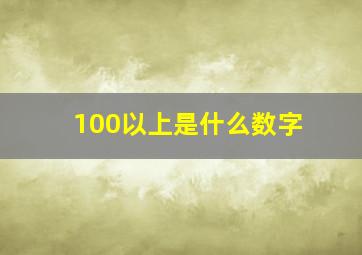 100以上是什么数字